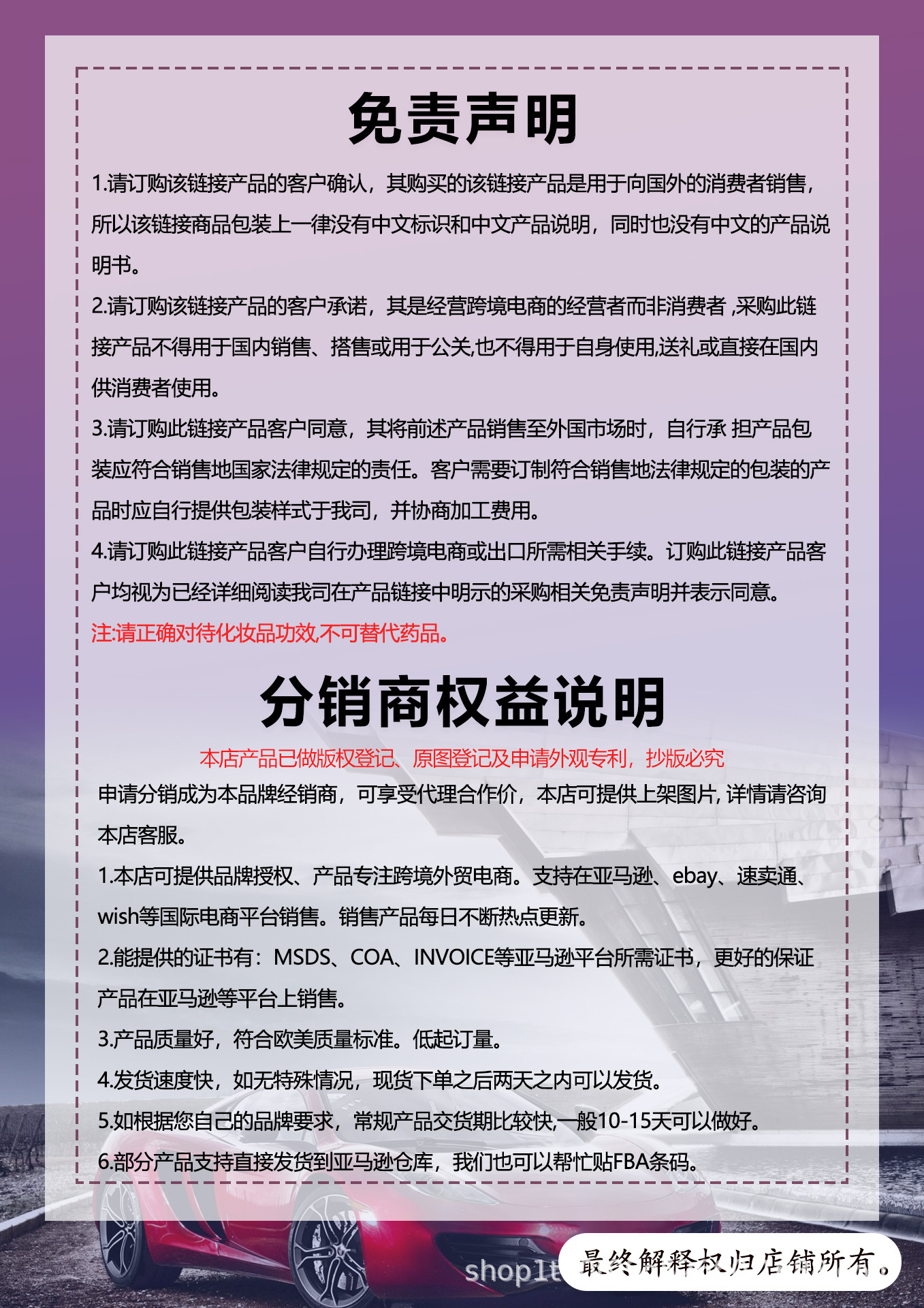 免责声明

1.请订购该链接产品的客户确认，其购买的该链接产品是用于向国外的消费者销售，所以该链接商品包装上一律没有中文标识和中文产品说明，同时也没有中文的产品说明书。

2.请订购该链接产品的客户承诺，其是经营跨境电商的经营者而非消费者 ,采购此链接产品不得用于国内销售、搭售或用于公关,也不得用于自身使用,送礼或直接在国内供消费者使用。

3.请订购此链接产品客户同意，其将前述产品销售至外国市场时，自行承 担产品包装应符合销售地国家法律规定的责任。客户需要订制符合销售地法律规定的包装的产品时应自行提供包装样式于我司，并协商加工费用。

4.请订购此链接产品客户自行办理跨境电商或出口所需相关手续。订购此链接产品客户均视为已经详细阅读我司在产品链接中明示的采购相关免责声明并表示同意。

注:请正确对待化妆品功效,不可替代药品。

分销商权益说明

本店产品已做版权登记、原图登记及申请外观专利，抄版必究

申请分销成为本品牌经销商，可享受代理合作价，本店可提供上架图片, 详情请咨询本店客服。

1.本店可提供品牌授权、产品专注跨境外贸电商。支持在亚马逊、ebay、速卖通、wish等国际电商平台销售。销售产品每日不断热点更新。

2.能提供的证书有：MSDS、COA、INVOICE等亚马逊平台所需证书，更好的保证产品在亚马逊等平台上销售。

3.产品质量好，符合欧美质量标准。低起订量。

4.发货速度快，如无特殊情况，现货下单之后两天之内可以发货。

5.如根据您自己的品牌要求，常规产品交货期比较快,一般10-15天可以做好。

6.部分产品支持直接发货到亚马逊仓库，我们也可以帮忙贴FBA条码。

shop1t

最终解释权归店铺所有。